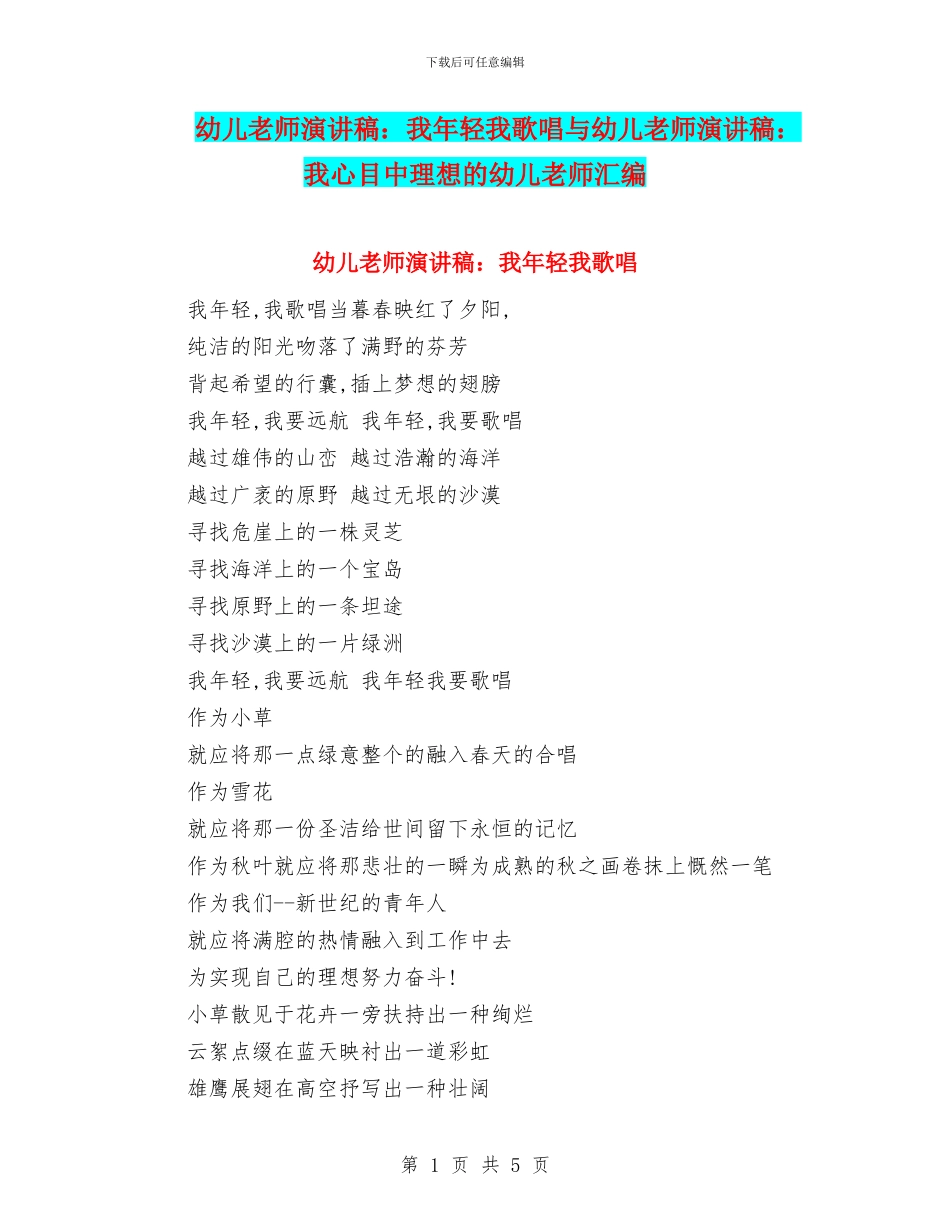 下载后可任意编辑

幼儿老师演讲稿：我年轻我歌唱与幼儿老师演讲稿：我心目中理想的幼儿老师汇编

幼儿老师演讲稿：我年轻我歌唱

我年轻,我歌唱当暮春映红了夕阳,
纯洁的阳光吻落了满野的芬芳
背起希望的行囊,插上梦想的翅膀
我年轻,我要远航 我年轻,我要歌唱
越过雄伟的山峦 越过浩瀚的海洋
越过广袤的原野 越过无垠的沙漠
寻找危崖上的一株灵芝
寻找海洋上的一个宝岛
寻找原野上的一条坦途
寻找沙漠上的一片绿洲
我年轻,我要远航 我年轻我要歌唱
作为小草
就应将那一点绿意整个的融入春天的合唱
作为雪花
就应将那一份圣洁给世间留下永恒的记忆
作为秋叶就应将那悲壮的一瞬为成熟的秋之画卷抹上慨然一笔
作为我们--新世纪的青年人
就应将满腔的热情融入到工作中去
为实现自己的理想努力奋斗!
小草散见于花卉一旁扶持出一种绚烂
云絮点缀在蓝天映衬出一道彩虹
雄鹰展翅在高空抒写出一种壮阔

第 1 页 共 5 页